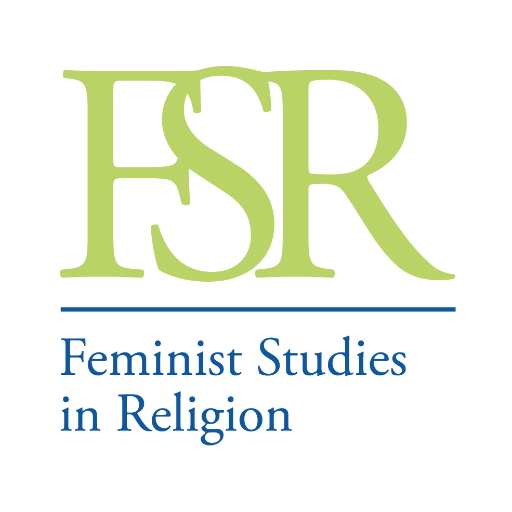 FSR

Feminist Studies in Religion